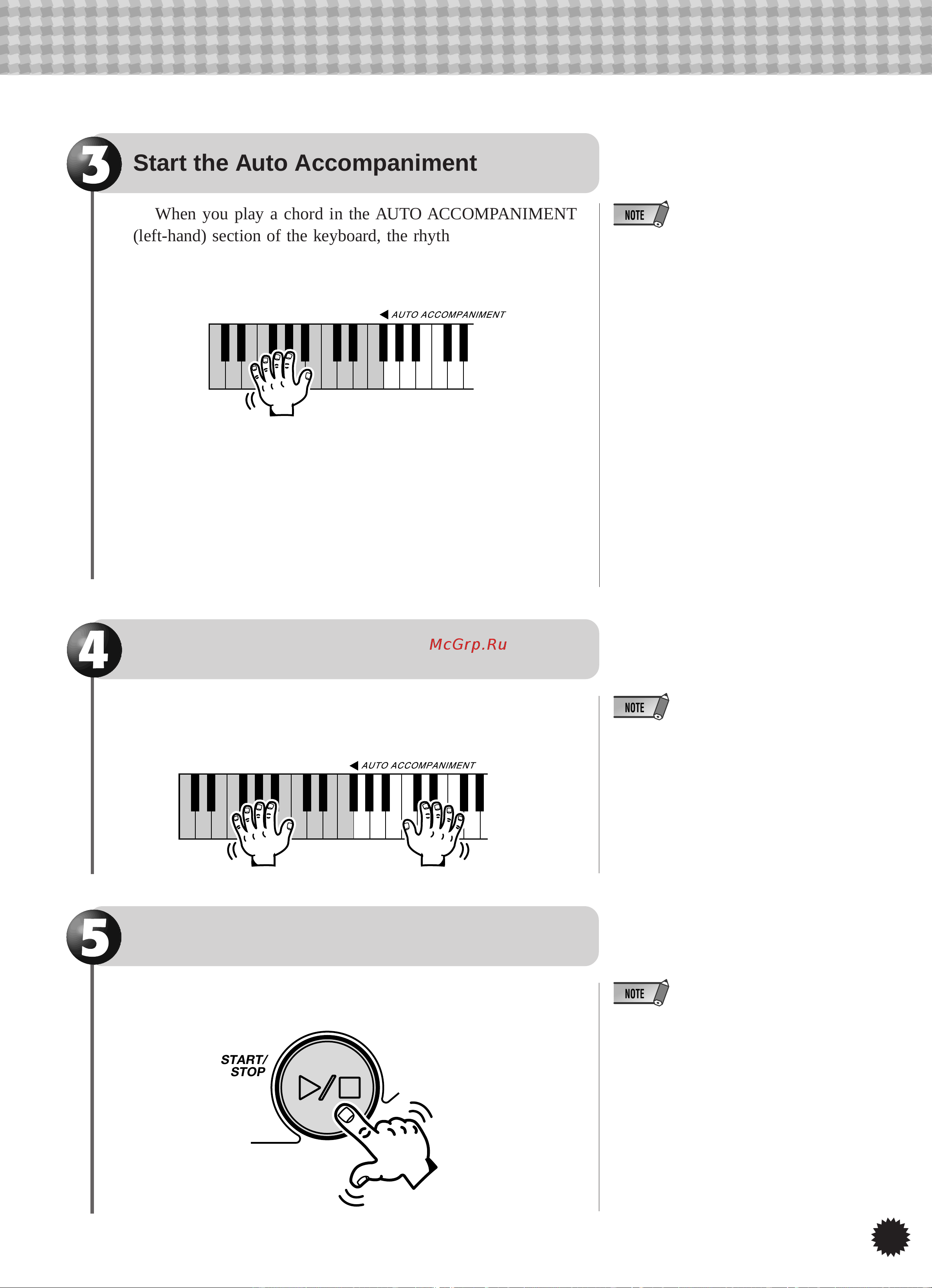 3 Start the Auto Accompaniment

When you play a chord in the AUTO ACCOMPANIMENT (left-hand) section of the keyboard, the rhyth

NOTE

AUTO ACCOMPANIMENT

4

McGrp.Ru

NOTE

AUTO ACCOMPANIMENT

5

NOTE

START/ STOP